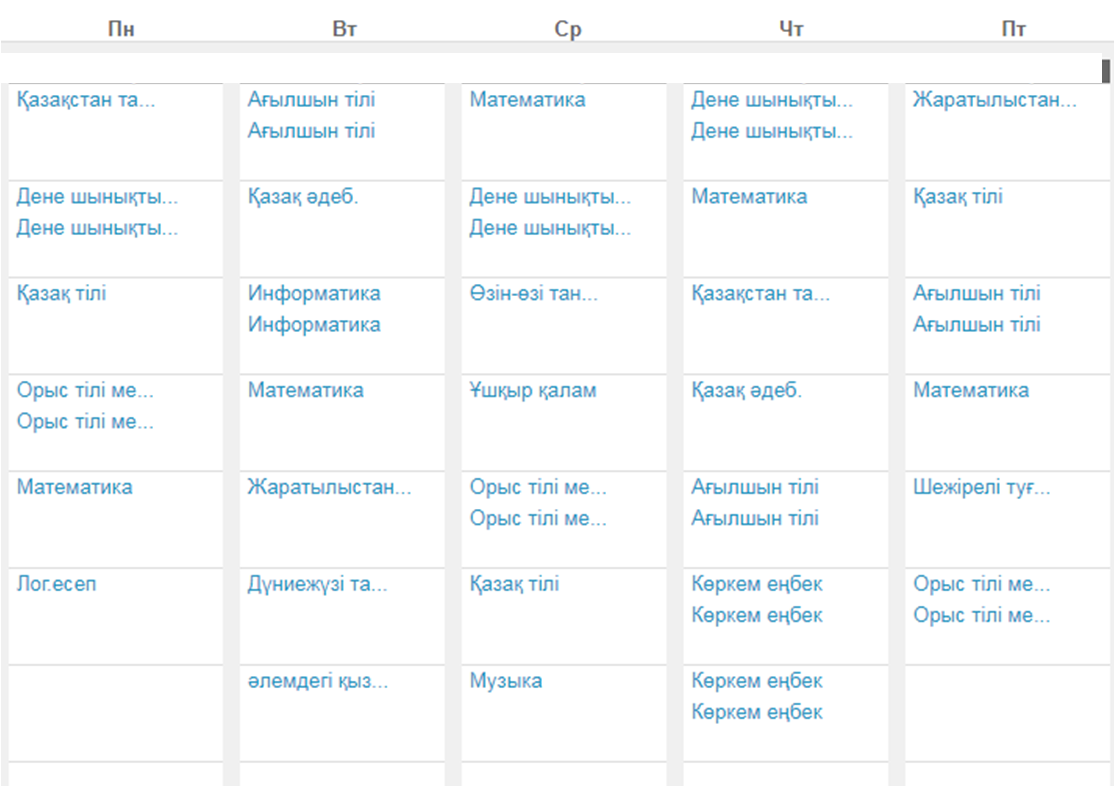 | Пн | Вт | Ср | Чт | Пт |
|---|---|---|---|---|
| Қазақстан та... | Ағылшын тілі Ағылшын тілі | Математика | Дене шынықты... Дене шынықты... | Жаратылыстан... |
| Дене шынықты... Дене шынықты... | Қазақ әдеб. | Дене шынықты... Дене шынықты... | Математика | Қазақ тілі |
| Қазақ тілі | Информатика Информатика | Өзін-өзі тан... | Қазақстан та... | Ағылшын тілі Ағылшын тілі |
| Орыс тілі ме... Орыс тілі ме... | Математика | Ұшқыр қалам | Қазақ әдеб. | Математика |
| Математика | Жаратылыстан... | Орыс тілі ме... Орыс тілі ме... | Ағылшын тілі Ағылшын тілі | Шежірелі туғ... |
| Лог.есеп | Дүниежүзі та... | Қазақ тілі | Көркем еңбек Көркем еңбек | Орыс тілі ме... Орыс тілі ме... |
| | әлемдегі қыз... | Музыка | Көркем еңбек Көркем еңбек | |